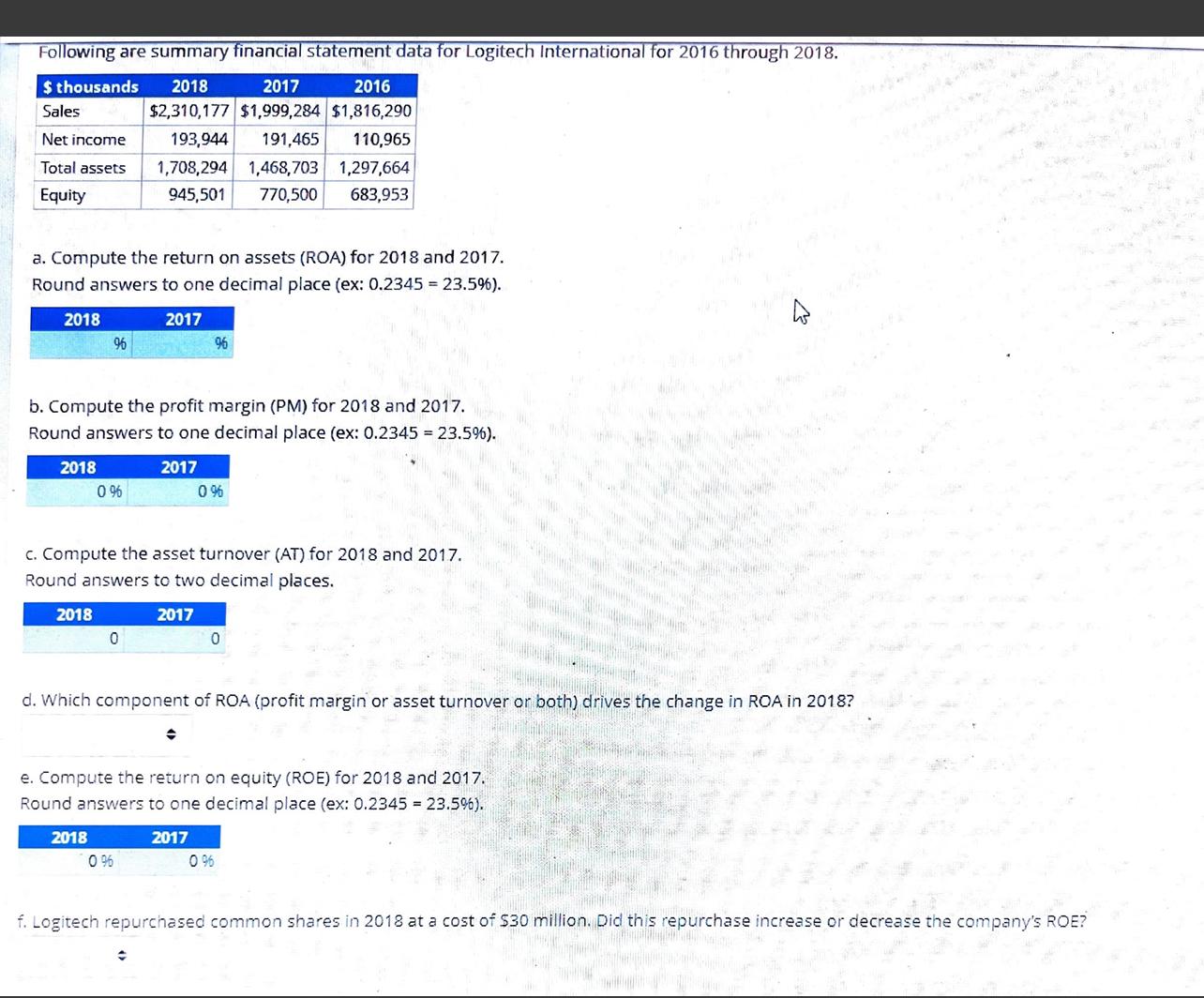 Following are summary financial statement data for Logitech International for 2016 through 2018.

| $ thousands | 2018 | 2017 | 2016 |
|---|---|---|---|
| Sales | $2,310,177 | $1,999,284 | $1,816,290 |
| Net income | 193,944 | 191,465 | 110,965 |
| Total assets | 1,708,294 | 1,468,703 | 1,297,664 |
| Equity | 945,501 | 770,500 | 683,953 |

a. Compute the return on assets (ROA) for 2018 and 2017.
Round answers to one decimal place (ex: 0.2345 = 23.5%).

| 2018 | 2017 |
|---|---|
| % | % |

b. Compute the profit margin (PM) for 2018 and 2017.
Round answers to one decimal place (ex: 0.2345 = 23.5%).

| 2018 | 2017 |
|---|---|
| 0 % | 0 % |

c. Compute the asset turnover (AT) for 2018 and 2017.
Round answers to two decimal places.

| 2018 | 2017 |
|---|---|
| 0 | 0 |

d. Which component of ROA (profit margin or asset turnover or both) drives the change in ROA in 2018?

e. Compute the return on equity (ROE) for 2018 and 2017.
Round answers to one decimal place (ex: 0.2345 = 23.5%).

| 2018 | 2017 |
|---|---|
| 0 % | 0 % |

f. Logitech repurchased common shares in 2018 at a cost of $30 million. Did this repurchase increase or decrease the company's ROE?